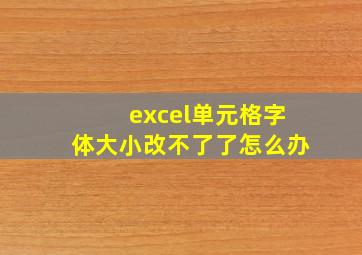 excel单元格字体大小改不了了怎么办